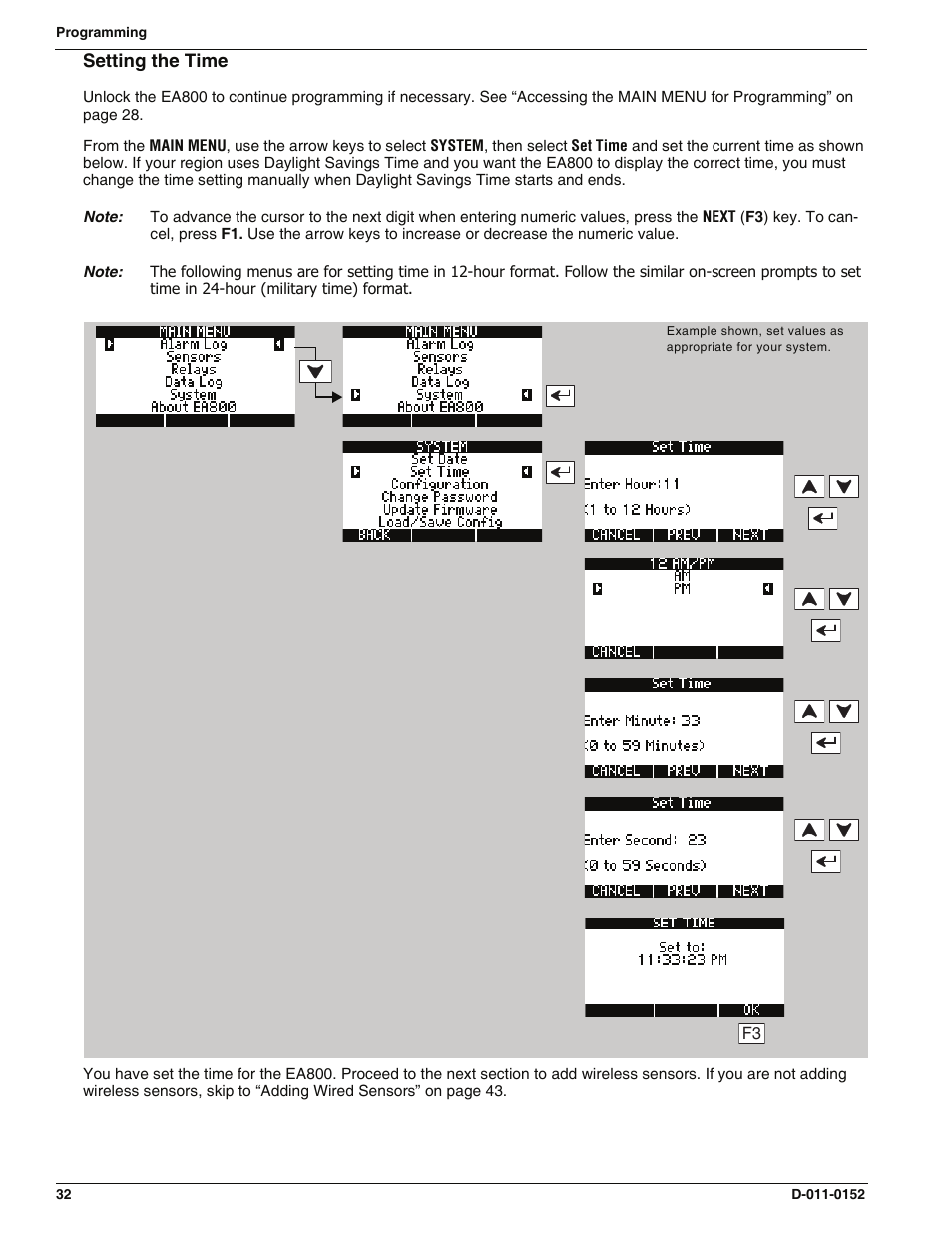 Programming

Setting the Time

Unlock the EA800 to continue programming if necessary. See “Accessing the MAIN MENU for Programming” on page 28.

From the MAIN MENU, use the arrow keys to select SYSTEM, then select Set Time and set the current time as shown below. If your region uses Daylight Savings Time and you want the EA800 to display the correct time, you must change the time setting manually when Daylight Savings Time starts and ends.

Note: To advance the cursor to the next digit when entering numeric values, press the NEXT (F3) key. To cancel, press F1. Use the arrow keys to increase or decrease the numeric value.

Note: The following menus are for setting time in 12-hour format. Follow the similar on-screen prompts to set time in 24-hour (military time) format.

MAIN MENU
Alarm Log
Sensors
Relays
Data Log
System
About EA800

MAIN MENU
Alarm Log
Sensors
Relays
Data Log
System
About EA800

Example shown, set values as appropriate for your system.

SYSTEM
Set Date
Set Time
Configuration
Change Password
Update Firmware
Load/Save Config
BACK

Set Time
Enter Hour:11
(1 to 12 Hours)
CANCEL PREV NEXT

12 AM/PM
AM
PM
CANCEL

Set Time
Enter Minute: 33
(0 to 59 Minutes)
CANCEL PREV NEXT

Set Time
Enter Second: 23
(0 to 59 Seconds)
CANCEL PREV NEXT

SET TIME
Set to:
11:33:23 PM
OK

F3

You have set the time for the EA800. Proceed to the next section to add wireless sensors. If you are not adding wireless sensors, skip to “Adding Wired Sensors” on page 43.

32 D-011-0152